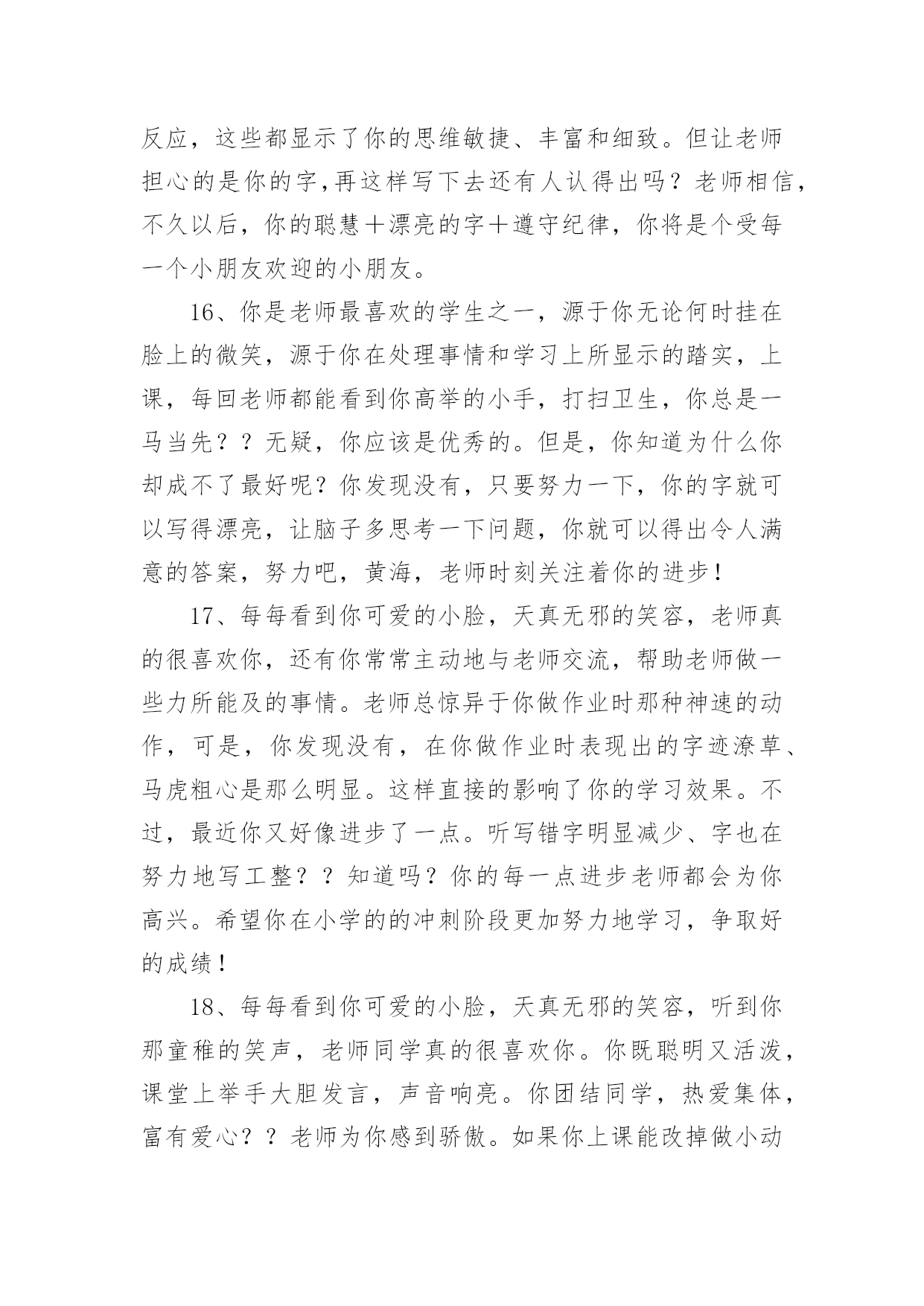 反应，这些都显示了你的思维敏捷、丰富和细致。但让老师担心的是你的字,再这样写下去还有人认得出吗？老师相信，不久以后，你的聪慧＋漂亮的字＋遵守纪律，你将是个受每一个小朋友欢迎的小朋友。

16、你是老师最喜欢的学生之一，源于你无论何时挂在脸上的微笑，源于你在处理事情和学习上所显示的踏实，上课，每回老师都能看到你高举的小手，打扫卫生，你总是一马当先？？无疑，你应该是优秀的。但是，你知道为什么你却成不了最好呢？你发现没有，只要努力一下，你的字就可以写得漂亮，让脑子多思考一下问题，你就可以得出令人满意的答案，努力吧，黄海，老师时刻关注着你的进步！

17、每每看到你可爱的小脸，天真无邪的笑容，老师真的很喜欢你，还有你常常主动地与老师交流，帮助老师做一些力所能及的事情。老师总惊异于你做作业时那种神速的动作，可是，你发现没有，在你做作业时表现出的字迹潦草、马虎粗心是那么明显。这样直接的影响了你的学习效果。不过，最近你又好像进步了一点。听写错字明显减少、字也在努力地写工整？？知道吗？你的每一点进步老师都会为你高兴。希望你在小学的的冲刺阶段更加努力地学习，争取好的成绩！

18、每每看到你可爱的小脸，天真无邪的笑容，听到你那童稚的笑声，老师同学真的很喜欢你。你既聪明又活泼，课堂上举手大胆发言，声音响亮。你团结同学，热爱集体，富有爱心？？老师为你感到骄傲。如果你上课能改掉做小动